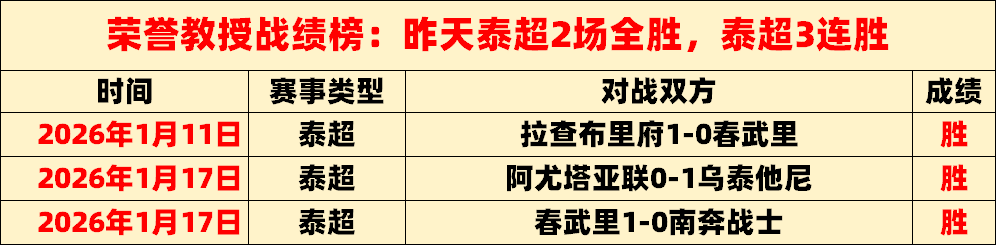 荣誉教授战绩榜：昨天泰超2场全胜，泰超3连胜

| 时间 | 赛事类型 | 对战双方 | 成绩 |
|---|---|---|---|
| 2026年1月11日 | 泰超 | 拉查布里府1-0春武里 | 胜 |
| 2026年1月17日 | 泰超 | 阿尤塔亚联0-1乌泰他尼 | 胜 |
| 2026年1月17日 | 泰超 | 春武里1-0南奔战士 | 胜 |